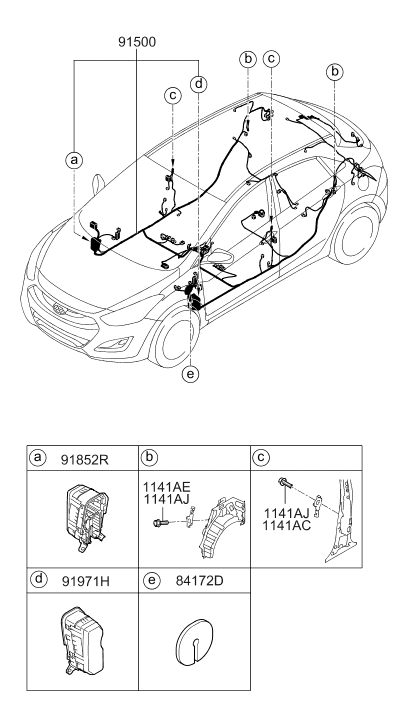 91500

b c b

c d

a

e

| a 91852R | b | c |
|---|---|---|
| | 1141AE 1141AJ | 1141AJ 1141AC |
| d 91971H | e 84172D | |